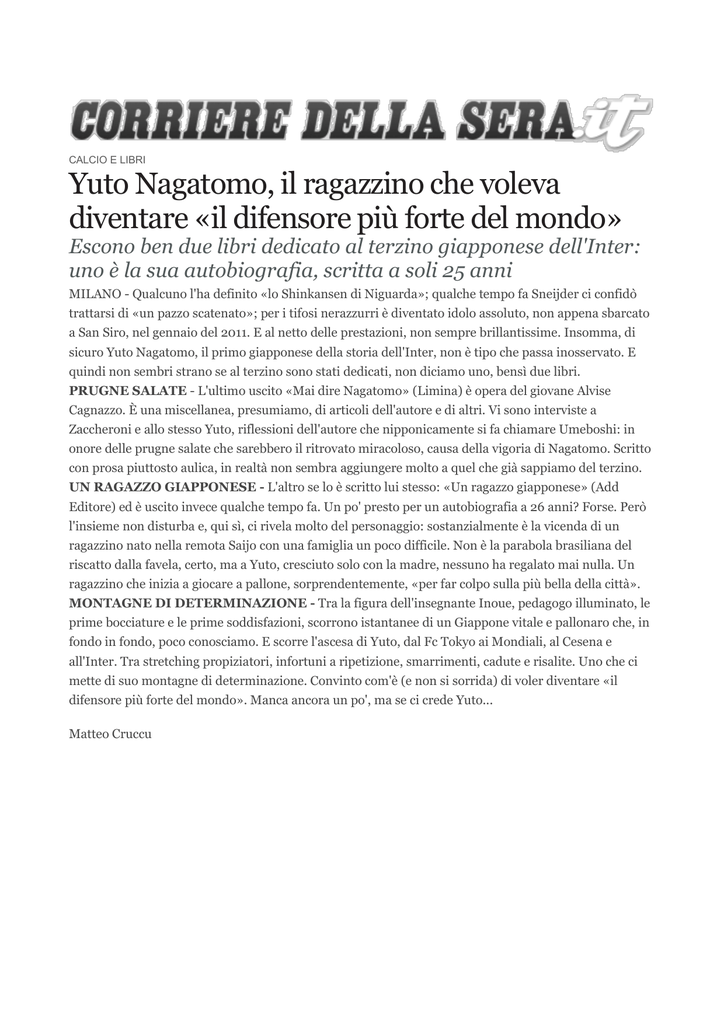 CORRIERE DELLA SERA.it

CALCIO E LIBRI

Yuto Nagatomo, il ragazzino che voleva diventare «il difensore più forte del mondo»

Escono ben due libri dedicato al terzino giapponese dell'Inter: uno è la sua autobiografia, scritta a soli 25 anni

MILANO - Qualcuno l'ha definito «lo Shinkansen di Niguarda»; qualche tempo fa Sneijder ci confidò trattarsi di «un pazzo scatenato»; per i tifosi nerazzurri è diventato idolo assoluto, non appena sbarcato a San Siro, nel gennaio del 2011. E al netto delle prestazioni, non sempre brillantissime. Insomma, di sicuro Yuto Nagatomo, il primo giapponese della storia dell'Inter, non è tipo che passa inosservato. E quindi non sembri strano se al terzino sono stati dedicati, non diciamo uno, bensì due libri.

PRUGNE SALATE - L'ultimo uscito «Mai dire Nagatomo» (Limina) è opera del giovane Alvise Cagnazzo. È una miscellanea, presumiamo, di articoli dell'autore e di altri. Vi sono interviste a Zaccheroni e allo stesso Yuto, riflessioni dell'autore che nipponicamente si fa chiamare Umeboshi: in onore delle prugne salate che sarebbero il ritrovato miracoloso, causa della vigoria di Nagatomo. Scritto con prosa piuttosto aulica, in realtà non sembra aggiungere molto a quel che già sappiamo del terzino.

UN RAGAZZO GIAPPONESE - L'altro se lo è scritto lui stesso: «Un ragazzo giapponese» (Add Editore) ed è uscito invece qualche tempo fa. Un po' presto per un autobiografia a 26 anni? Forse. Però l'insieme non disturba e, qui sì, ci rivela molto del personaggio: sostanzialmente è la vicenda di un ragazzino nato nella remota Saijo con una famiglia un poco difficile. Non è la parabola brasiliana del riscatto dalla favela, certo, ma a Yuto, cresciuto solo con la madre, nessuno ha regalato mai nulla. Un ragazzino che inizia a giocare a pallone, sorprendentemente, «per far colpo sulla più bella della città».

MONTAGNE DI DETERMINAZIONE - Tra la figura dell'insegnante Inoue, pedagogo illuminato, le prime bocciature e le prime soddisfazioni, scorrono istantanee di un Giappone vitale e pallonaro che, in fondo in fondo, poco conosciamo. E scorre l'ascesa di Yuto, dal Fc Tokyo ai Mondiali, al Cesena e all'Inter. Tra stretching propiziatori, infortuni a ripetizione, smarrimenti, cadute e risalite. Uno che ci mette di suo montagne di determinazione. Convinto com'è (e non si sorrida) di voler diventare «il difensore più forte del mondo». Manca ancora un po', ma se ci crede Yuto...

Matteo Cruccu